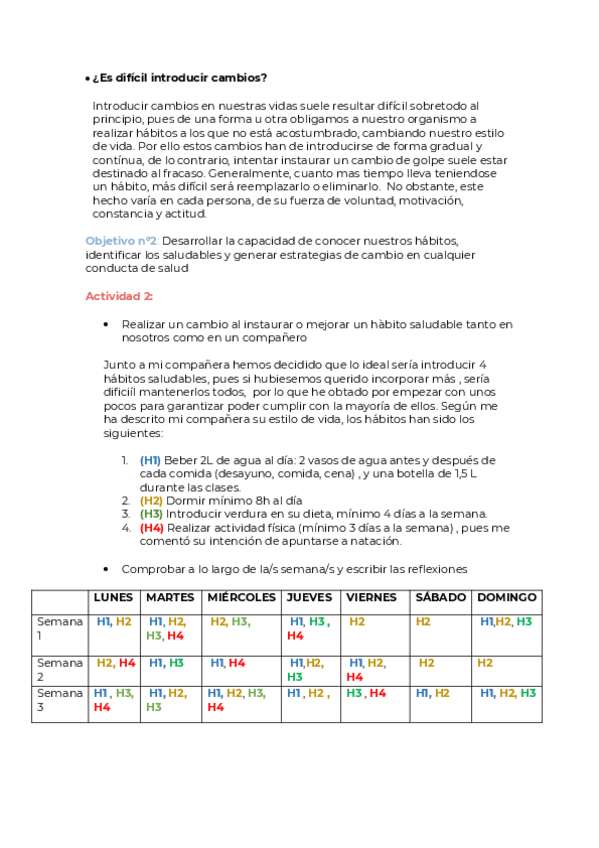 • ¿Es difícil introducir cambios?

Introducir cambios en nuestras vidas suele resultar difícil sobretodo al principio, pues de una forma u otra obligamos a nuestro organismo a realizar hábitos a los que no está acostumbrado, cambiando nuestro estilo de vida. Por ello estos cambios han de introducirse de forma gradual y contínua, de lo contrario, intentar instaurar un cambio de golpe suele estar destinado al fracaso. Generalmente, cuanto mas tiempo lleva teniendose un hábito, más difícil será reemplazarlo o eliminarlo. No obstante, este hecho varía en cada persona, de su fuerza de voluntad, motivación, constancia y actitud.

Objetivo nº2: Desarrollar la capacidad de conocer nuestros hábitos, identificar los saludables y generar estrategias de cambio en cualquier conducta de salud

Actividad 2:

• Realizar un cambio al instaurar o mejorar un hàbito saludable tanto en nosotros como en un compañero

Junto a mi compañera hemos decidido que lo ideal sería introducir 4 hábitos saludables, pues si hubiesemos querido incorporar más , sería dificiíl mantenerlos todos, por lo que he obtado por empezar con unos pocos para garantizar poder cumplir con la mayoría de ellos. Según me ha descrito mi compañera su estilo de vida, los hábitos han sido los siguientes:

1. (H1) Beber 2L de agua al día: 2 vasos de agua antes y después de cada comida (desayuno, comida, cena) , y una botella de 1,5 L durante las clases.
2. (H2) Dormir mínimo 8h al día
3. (H3) Introducir verdura en su dieta, mínimo 4 días a la semana.
4. (H4) Realizar actividad física (mínimo 3 días a la semana) , pues me comentó su intención de apuntarse a natación.

• Comprobar a lo largo de la/s semana/s y escribir las reflexiones

| | LUNES | MARTES | MIÉRCOLES | JUEVES | VIERNES | SÁBADO | DOMINGO |
|---|---|---|---|---|---|---|---|
| Semana 1 | H1, H2 | H1, H2, H3, H4 | H2, H3, | H1, H3 , H4 | H2 | H2 | H1,H2, H3 |
| Semana 2 | H2, H4 | H1, H3 | H1, H4 | H1,H2, H3 | H1, H2, H4 | H2 | H2 |
| Semana 3 | H1 , H3, H4 | H1, H2, H3 | H1, H2, H3, H4 | H1 , H2 , | H3 , H4 | H1, H2 | H1, H2, H3 |